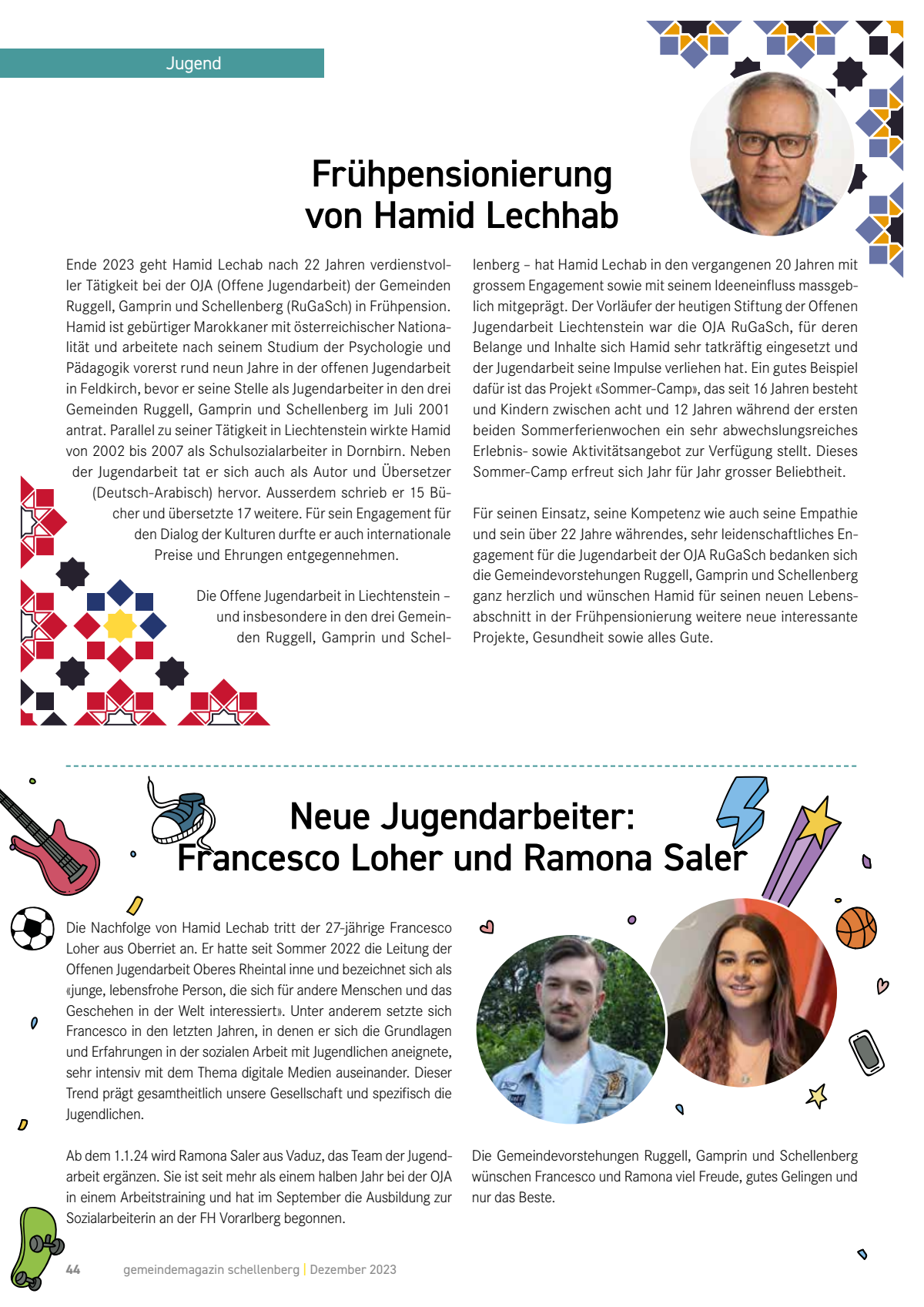 Jugend

Frühpensionierung von Hamid Lechhab

Ende 2023 geht Hamid Lechab nach 22 Jahren verdienstvoller Tätigkeit bei der OJA (Offene Jugendarbeit) der Gemeinden Ruggell, Gamprin und Schellenberg (RuGaSch) in Frühpension. Hamid ist gebürtiger Marokkaner mit österreichischer Nationalität und arbeitete nach seinem Studium der Psychologie und Pädagogik vorerst rund neun Jahre in der offenen Jugendarbeit in Feldkirch, bevor er seine Stelle als Jugendarbeiter in den drei Gemeinden Ruggell, Gamprin und Schellenberg im Juli 2001 antrat. Parallel zu seiner Tätigkeit in Liechtenstein wirkte Hamid von 2002 bis 2007 als Schulsozialarbeiter in Dornbirn. Neben der Jugendarbeit tat er sich auch als Autor und Übersetzer (Deutsch-Arabisch) hervor. Ausserdem schrieb er 15 Bücher und übersetzte 17 weitere. Für sein Engagement für den Dialog der Kulturen durfte er auch internationale Preise und Ehrungen entgegennehmen.

Die Offene Jugendarbeit in Liechtenstein – und insbesondere in den drei Gemeinden Ruggell, Gamprin und Schellenberg – hat Hamid Lechab in den vergangenen 20 Jahren mit grossem Engagement sowie mit seinem Ideeneinfluss massgeblich mitgeprägt. Der Vorläufer der heutigen Stiftung der Offenen Jugendarbeit Liechtenstein war die OJA RuGaSch, für deren Belange und Inhalte sich Hamid sehr tatkräftig eingesetzt und der Jugendarbeit seine Impulse verliehen hat. Ein gutes Beispiel dafür ist das Projekt «Sommer-Camp», das seit 16 Jahren besteht und Kindern zwischen acht und 12 Jahren während der ersten beiden Sommerferienwochen ein sehr abwechslungsreiches Erlebnis- sowie Aktivitätsangebot zur Verfügung stellt. Dieses Sommer-Camp erfreut sich Jahr für Jahr grosser Beliebtheit.

Für seinen Einsatz, seine Kompetenz wie auch seine Empathie und sein über 22 Jahre währendes, sehr leidenschaftliches Engagement für die Jugendarbeit der OJA RuGaSch bedanken sich die Gemeindevorstehungen Ruggell, Gamprin und Schellenberg ganz herzlich und wünschen Hamid für seinen neuen Lebensabschnitt in der Frühpensionierung weitere neue interessante Projekte, Gesundheit sowie alles Gute.

Neue Jugendarbeiter: Francesco Loher und Ramona Saler

Die Nachfolge von Hamid Lechab tritt der 27-jährige Francesco Loher aus Oberriet an. Er hatte seit Sommer 2022 die Leitung der Offenen Jugendarbeit Oberes Rheintal inne und bezeichnet sich als «junge, lebensfrohe Person, die sich für andere Menschen und das Geschehen in der Welt interessiert». Unter anderem setzte sich Francesco in den letzten Jahren, in denen er sich die Grundlagen und Erfahrungen in der sozialen Arbeit mit Jugendlichen aneignete, sehr intensiv mit dem Thema digitale Medien auseinander. Dieser Trend prägt gesamtheitlich unsere Gesellschaft und spezifisch die Jugendlichen.

Ab dem 1.1.24 wird Ramona Saler aus Vaduz, das Team der Jugendarbeit ergänzen. Sie ist seit mehr als einem halben Jahr bei der OJA in einem Arbeitstraining und hat im September die Ausbildung zur Sozialarbeiterin an der FH Vorarlberg begonnen.

Die Gemeindevorstehungen Ruggell, Gamprin und Schellenberg wünschen Francesco und Ramona viel Freude, gutes Gelingen und nur das Beste.

44 gemeindemagazin schellenberg | Dezember 2023